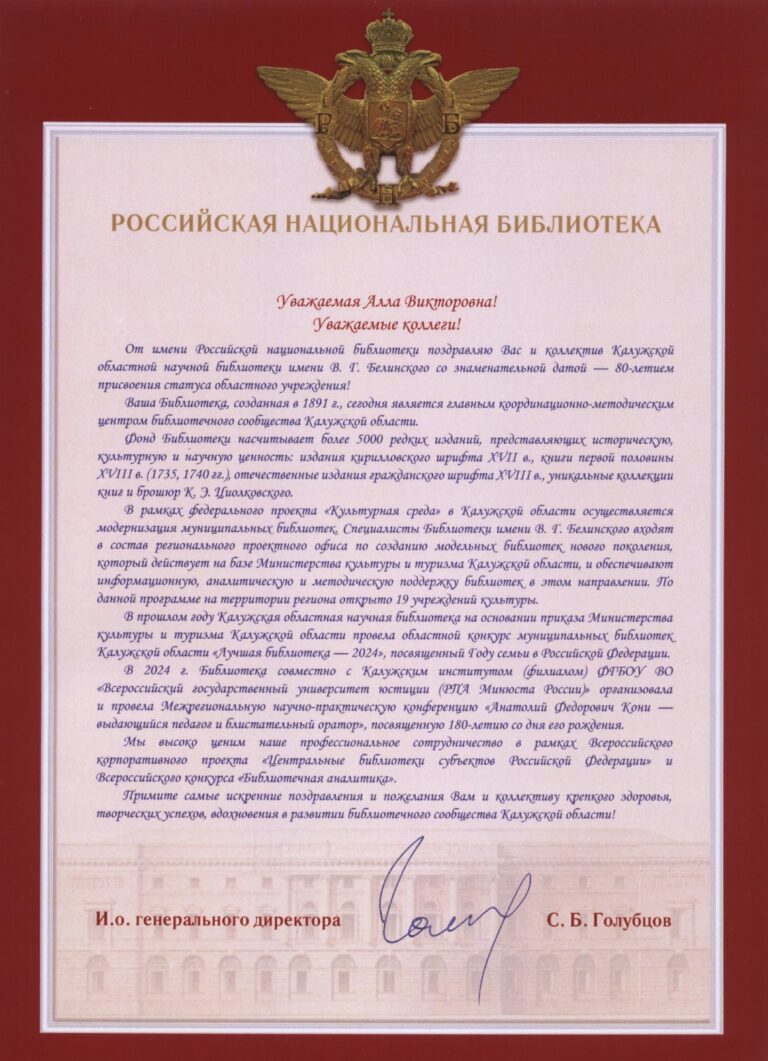 Р Б
Н

РОССИЙСКАЯ НАЦИОНАЛЬНАЯ БИБЛИОТЕКА

Уважаемая Алла Викторовна!
Уважаемые коллеги!

От имени Российской национальной библиотеки поздравляю Вас и коллектив Калужской областной научной библиотеки имени В. Г. Белинского со знаменательной датой — 80-летием присвоения статуса областного учреждения!

Ваша Библиотека, созданная в 1891 г., сегодня является главным координационно-методическим центром библиотечного сообщества Калужской области.

Фонд Библиотеки насчитывает более 5000 редких изданий, представляющих историческую, культурную и научную ценность: издания кирилловского шрифта XVII в., книги первой половины XVIII в. (1735, 1740 гг.), отечественные издания гражданского шрифта XVIII в., уникальные коллекции книг и брошюр К. Э. Циолковского.

В рамках федерального проекта «Культурная среда» в Калужской области осуществляется модернизация муниципальных библиотек. Специалисты Библиотеки имени В. Г. Белинского входят в состав регионального проектного офиса по созданию модельных библиотек нового поколения, который действует на базе Министерства культуры и туризма Калужской области, и обеспечивают информационную, аналитическую и методическую поддержку библиотек в этом направлении. По данной программе на территории региона открыто 19 учреждений культуры.

В прошлом году Калужская областная научная библиотека на основании приказа Министерства культуры и туризма Калужской области провела областной конкурс муниципальных библиотек Калужской области «Лучшая библиотека — 2024», посвященный Году семьи в Российской Федерации.

В 2024 г. Библиотека совместно с Калужским институтом (филиалом) ФГБОУ ВО «Всероссийский государственный университет юстиции (РПА Минюста России)» организовала и провела Межрегиональную научно-практическую конференцию «Анатолий Федорович Кони — выдающийся педагог и блистательный оратор», посвященную 180-летию со дня его рождения.

Мы высоко ценим наше профессиональное сотрудничество в рамках Всероссийского корпоративного проекта «Центральные библиотеки субъектов Российской Федерации» и Всероссийского конкурса «Библиотечная аналитика».

Примите самые искренние поздравления и пожелания Вам и коллективу крепкого здоровья, творческих успехов, вдохновения в развитии библиотечного сообщества Калужской области!

И.о. генерального директора С. Б. Голубцов